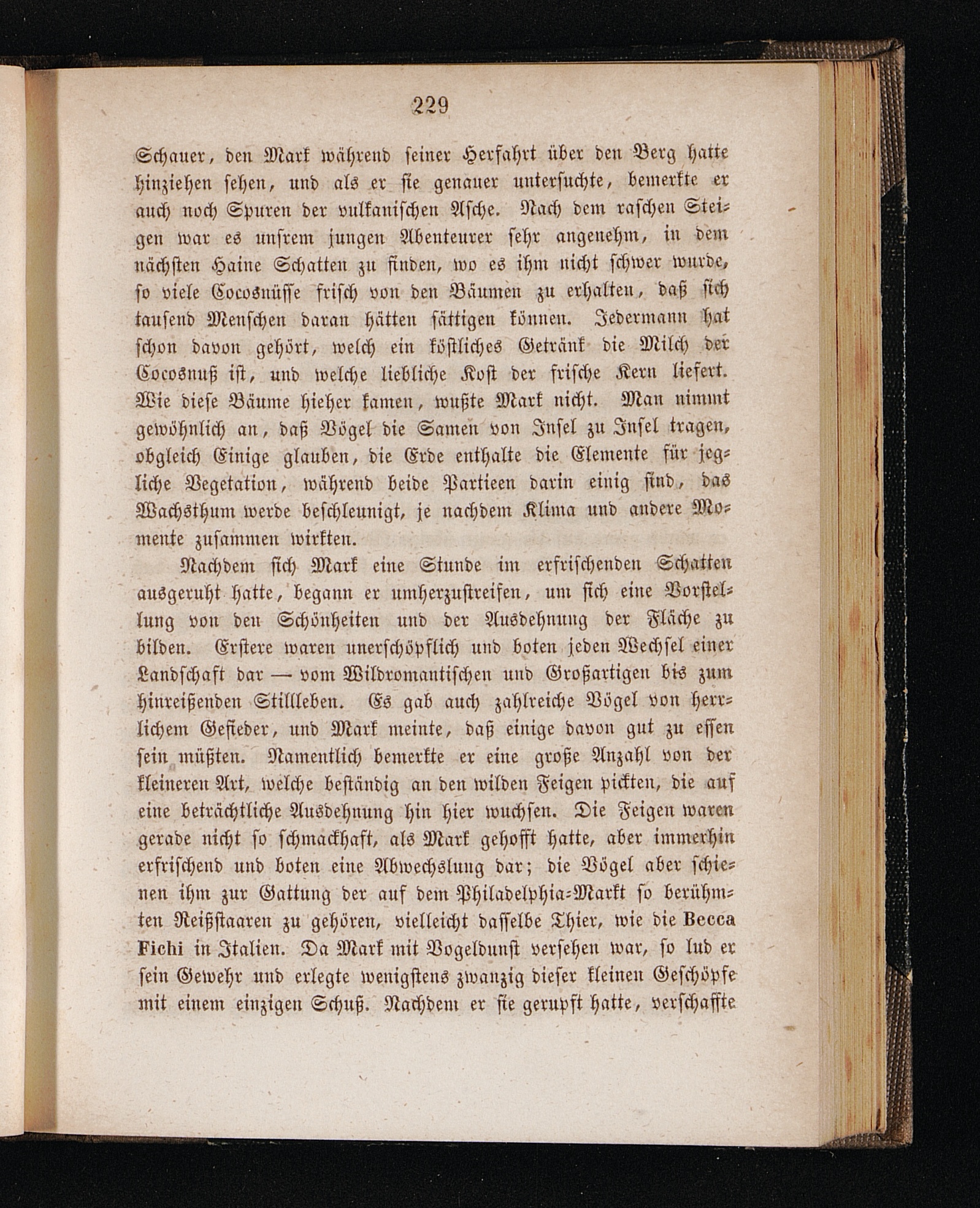 229

Schauer, den Mark während seiner Herfahrt über den Berg hatte hinziehen sehen, und als er sie genauer untersuchte, bemerkte er auch noch Spuren der vulkanischen Asche. Nach dem raschen Steigen war es unsrem jungen Abenteurer sehr angenehm, in dem nächsten Haine Schatten zu finden, wo es ihm nicht schwer wurde, so viele Cocosnüsse frisch von den Bäumen zu erhalten, daß sich tausend Menschen daran hätten sättigen können. Jedermann hat schon davon gehört, welch ein köstliches Getränk die Milch der Cocosnuß ist, und welche liebliche Kost der frische Kern liefert. Wie diese Bäume hieher kamen, wußte Mark nicht. Man nimmt gewöhnlich an, daß Vögel die Samen von Insel zu Insel tragen, obgleich Einige glauben, die Erde enthalte die Elemente für jegliche Vegetation, während beide Partieen darin einig sind, das Wachsthum werde beschleunigt, je nachdem Klima und andere Momente zusammen wirkten.

Nachdem sich Mark eine Stunde im erfrischenden Schatten ausgeruht hatte, begann er umherzustreifen, um sich eine Vorstellung von den Schönheiten und der Ausdehnung der Fläche zu bilden. Erstere waren unerschöpflich und boten jeden Wechsel einer Landschaft dar — vom Wildromantischen und Großartigen bis zum hinreißenden Stillleben. Es gab auch zahlreiche Vögel von herrlichem Gefieder, und Mark meinte, daß einige davon gut zu essen sein müßten. Namentlich bemerkte er eine große Anzahl von der kleineren Art, welche beständig an den wilden Feigen pickten, die auf eine beträchtliche Ausdehnung hin hier wuchsen. Die Feigen waren gerade nicht so schmackhaft, als Mark gehofft hatte, aber immerhin erfrischend und boten eine Abwechslung dar; die Vögel aber schienen ihm zur Gattung der auf dem Philadelphia-Markt so berühmten Reißstaaren zu gehören, vielleicht dasselbe Thier, wie die Becca Fichi in Italien. Da Mark mit Vogeldunst versehen war, so lud er sein Gewehr und erlegte wenigstens zwanzig dieser kleinen Geschöpfe mit einem einzigen Schuß. Nachdem er sie gerupft hatte, verschaffte